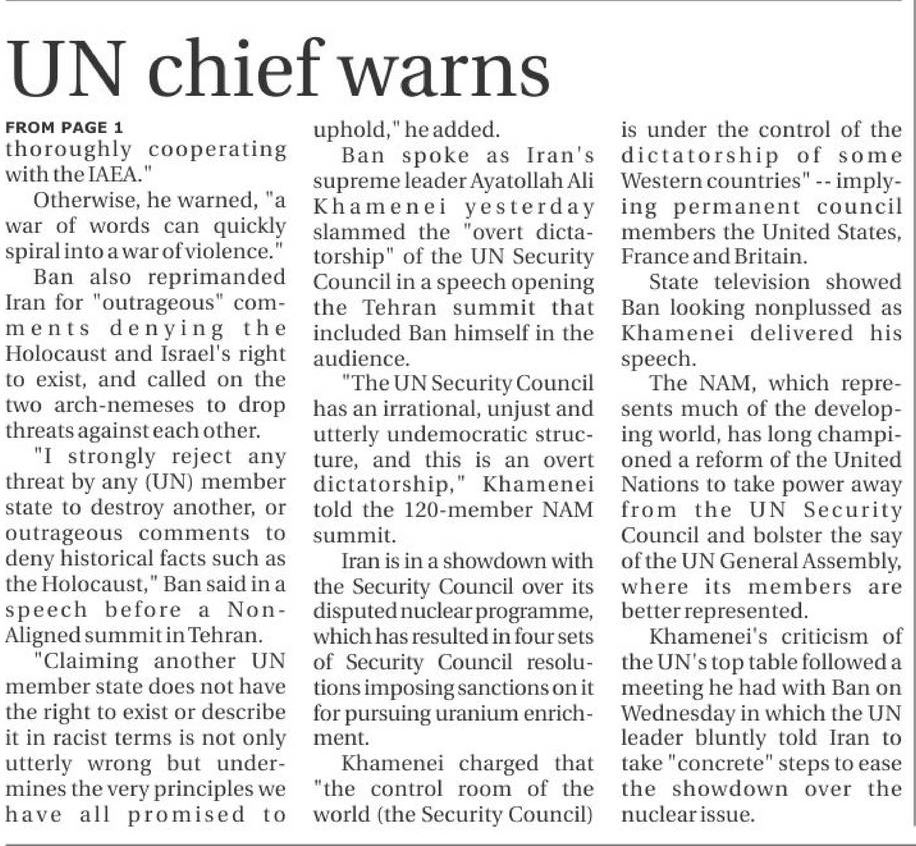 UN chief warns

FROM PAGE 1
thoroughly cooperating with the IAEA."

Otherwise, he warned, "a war of words can quickly spiral into a war of violence."

Ban also reprimanded Iran for "outrageous" comments denying the Holocaust and Israel's right to exist, and called on the two arch-nemeses to drop threats against each other.

"I strongly reject any threat by any (UN) member state to destroy another, or outrageous comments to deny historical facts such as the Holocaust," Ban said in a speech before a Non-Aligned summit in Tehran.

"Claiming another UN member state does not have the right to exist or describe it in racist terms is not only utterly wrong but undermines the very principles we have all promised to uphold," he added.

Ban spoke as Iran's supreme leader Ayatollah Ali Khamenei yesterday slammed the "overt dictatorship" of the UN Security Council in a speech opening the Tehran summit that included Ban himself in the audience.

"The UN Security Council has an irrational, unjust and utterly undemocratic structure, and this is an overt dictatorship," Khamenei told the 120-member NAM summit.

Iran is in a showdown with the Security Council over its disputed nuclear programme, which has resulted in four sets of Security Council resolutions imposing sanctions on it for pursuing uranium enrichment.

Khamenei charged that "the control room of the world (the Security Council) is under the control of the dictatorship of some Western countries" -- implying permanent council members the United States, France and Britain.

State television showed Ban looking nonplussed as Khamenei delivered his speech.

The NAM, which represents much of the developing world, has long championed a reform of the United Nations to take power away from the UN Security Council and bolster the say of the UN General Assembly, where its members are better represented.

Khamenei's criticism of the UN's top table followed a meeting he had with Ban on Wednesday in which the UN leader bluntly told Iran to take "concrete" steps to ease the showdown over the nuclear issue.